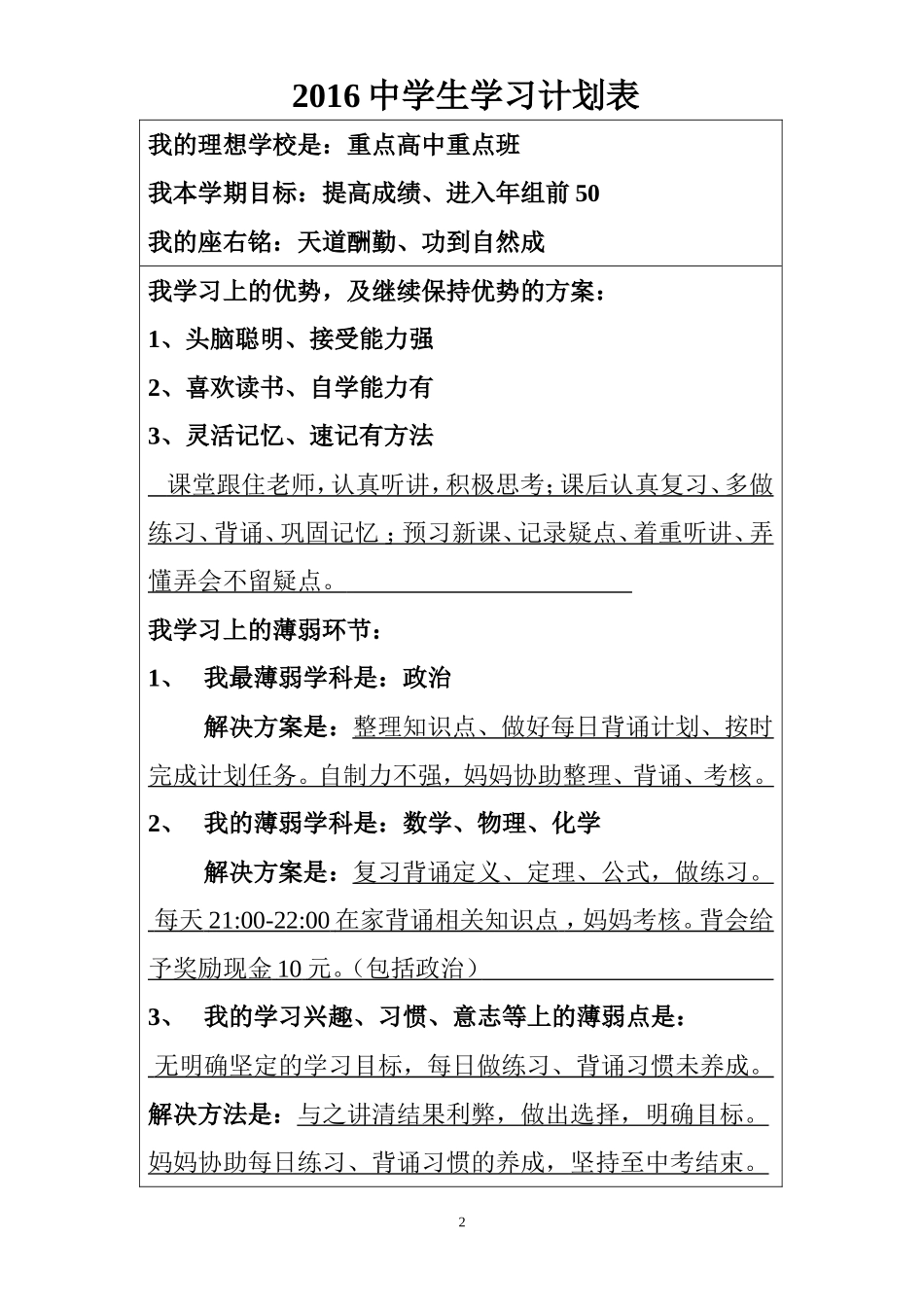 2016 中学生学习计划表

我的理想学校是：重点高中重点班

我本学期目标：提高成绩、进入年组前 50

我的座右铭：天道酬勤、功到自然成

我学习上的优势，及继续保持优势的方案：

1、头脑聪明、接受能力强

2、喜欢读书、自学能力有

3、灵活记忆、速记有方法

课堂跟住老师，认真听讲，积极思考；课后认真复习、多做练习、背诵、巩固记忆；预习新课、记录疑点、着重听讲、弄懂弄会不留疑点。

我学习上的薄弱环节：

1、 我最薄弱学科是：政治

解决方案是：整理知识点、做好每日背诵计划、按时完成计划任务。自制力不强，妈妈协助整理、背诵、考核。

2、 我的薄弱学科是：数学、物理、化学

解决方案是：复习背诵定义、定理、公式，做练习。每天 21:00-22:00 在家背诵相关知识点，妈妈考核。背会给予奖励现金 10 元。（包括政治）

3、 我的学习兴趣、习惯、意志等上的薄弱点是：

无明确坚定的学习目标，每日做练习、背诵习惯未养成。

解决方法是：与之讲清结果利弊，做出选择，明确目标。妈妈协助每日练习、背诵习惯的养成，坚持至中考结束。

2